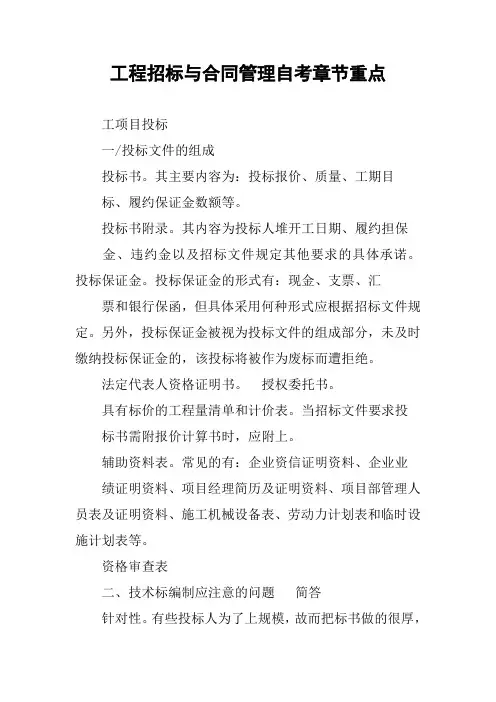 工程招标与合同管理自考章节重点

工项目投标

一/投标文件的组成

投标书。其主要内容为：投标报价、质量、工期目标、履约保证金数额等。

投标书附录。其内容为投标人堆开工日期、履约担保金、违约金以及招标文件规定其他要求的具体承诺。

投标保证金。投标保证金的形式有：现金、支票、汇票和银行保函，但具体采用何种形式应根据招标文件规定。另外，投标保证金被视为投标文件的组成部分，未及时缴纳投标保证金的，该投标将被作为废标而遭拒绝。

法定代表人资格证明书。 授权委托书。

具有标价的工程量清单和计价表。当招标文件要求投标书需附报价计算书时，应附上。

辅助资料表。常见的有：企业资信证明资料、企业业绩证明资料、项目经理简历及证明资料、项目部管理人员表及证明资料、施工机械设备表、劳动力计划表和临时设施计划表等。

资格审查表

二、技术标编制应注意的问题 简答

针对性。有些投标人为了上规模，故而把标书做的很厚，